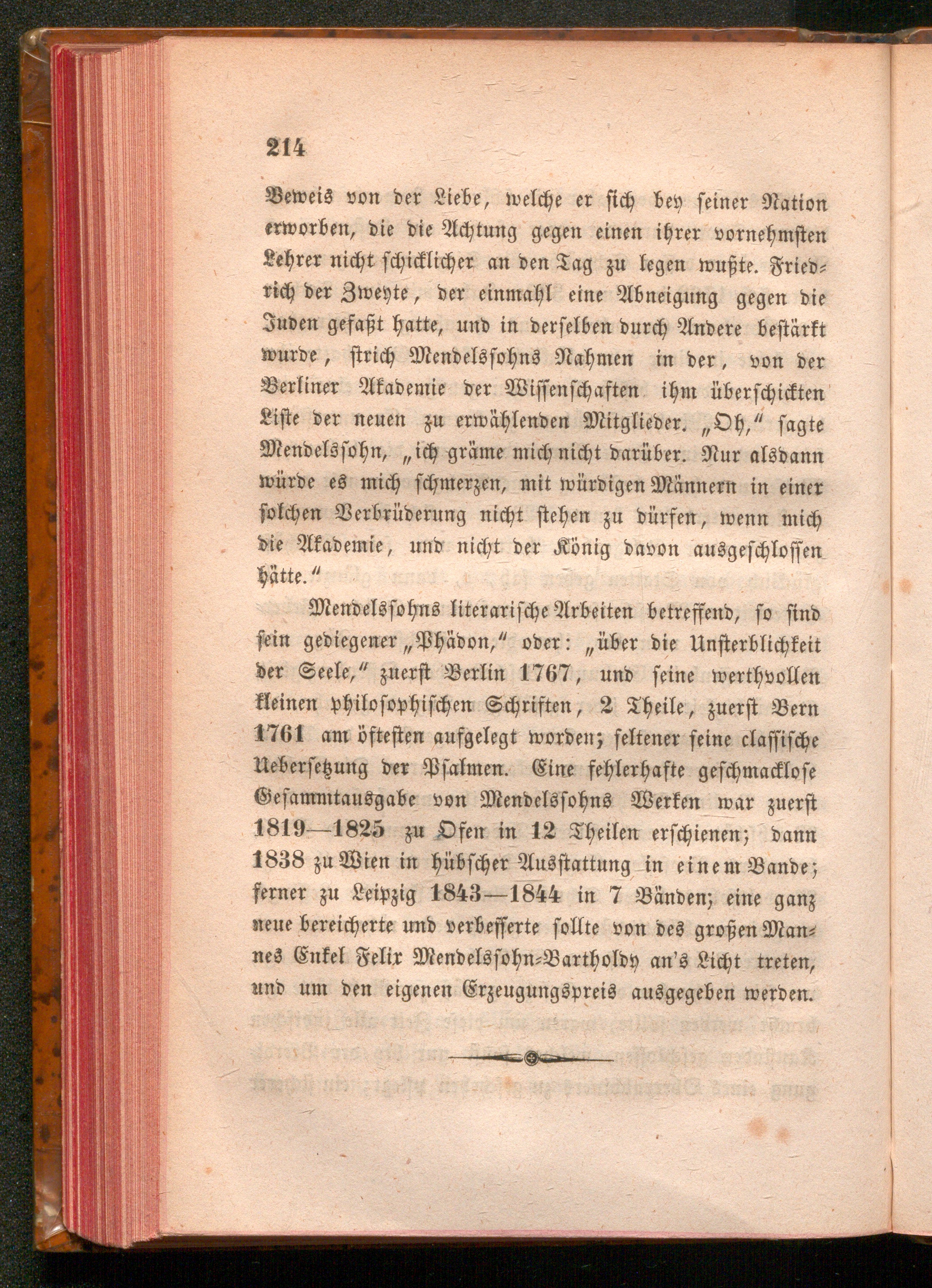 214

Beweis von der Liebe, welche er sich bey seiner Nation erworben, die die Achtung gegen einen ihrer vornehmsten Lehrer nicht schicklicher an den Tag zu legen wußte. Friedrich der Zweyte, der einmahl eine Abneigung gegen die Juden gefaßt hatte, und in derselben durch Andere bestärkt wurde, strich Mendelssohns Nahmen in der, von der Berliner Akademie der Wissenschaften ihm überschickten Liste der neuen zu erwählenden Mitglieder. „Oh," sagte Mendelssohn, „ich gräme mich nicht darüber. Nur alsdann würde es mich schmerzen, mit würdigen Männern in einer solchen Verbrüderung nicht stehen zu dürfen, wenn mich die Akademie, und nicht der König davon ausgeschlossen hätte."

Mendelssohns literarische Arbeiten betreffend, so sind sein gediegener „Phädon," oder: „über die Unsterblichkeit der Seele," zuerst Berlin 1767, und seine werthvollen kleinen philosophischen Schriften, 2 Theile, zuerst Bern 1761 am öftesten aufgelegt worden; seltener seine classische Uebersetzung der Psalmen. Eine fehlerhafte geschmacklose Gesammtausgabe von Mendelssohns Werken war zuerst 1819—1825 zu Ofen in 12 Theilen erschienen; dann 1838 zu Wien in hübscher Ausstattung in einem Bande; ferner zu Leipzig 1843—1844 in 7 Bänden; eine ganz neue bereicherte und verbesserte sollte von des großen Mannes Enkel Felix Mendelssohn-Bartholdy an's Licht treten, und um den eigenen Erzeugungspreis ausgegeben werden.